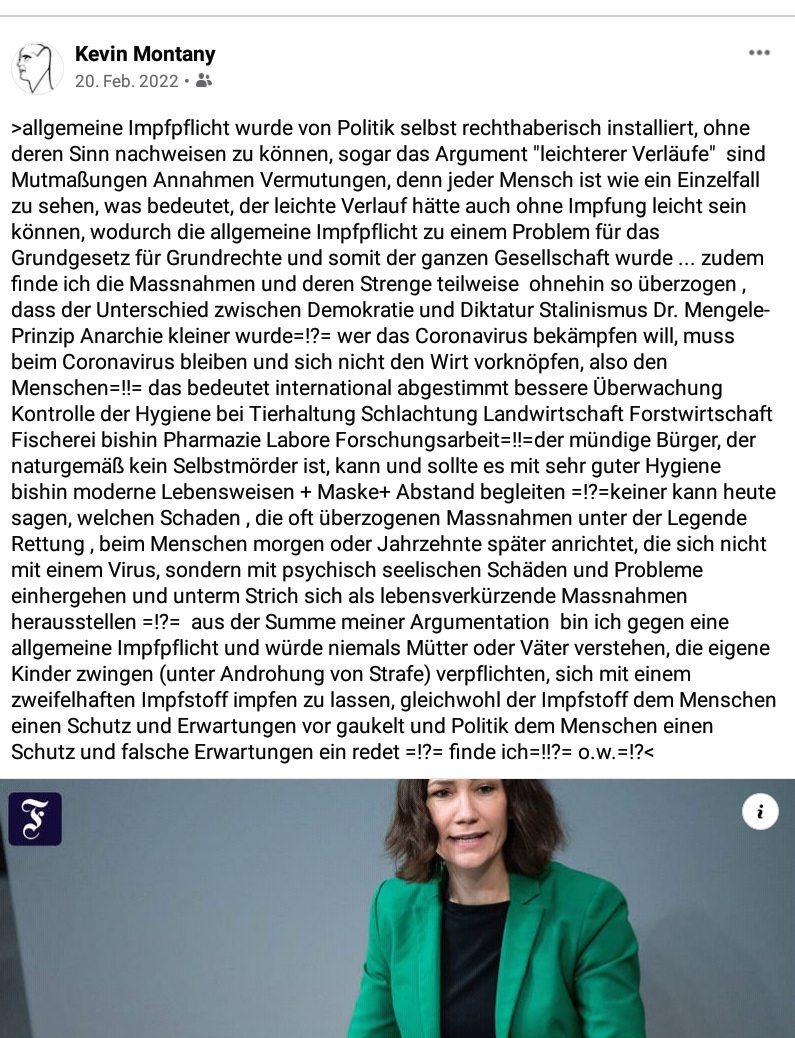 Kevin Montany
20. Feb. 2022 •

>allgemeine Impfpflicht wurde von Politik selbst rechthaberisch installiert, ohne deren Sinn nachweisen zu können, sogar das Argument "leichterer Verläufe" sind Mutmaßungen Annahmen Vermutungen, denn jeder Mensch ist wie ein Einzelfall zu sehen, was bedeutet, der leichte Verlauf hätte auch ohne Impfung leicht sein können, wodurch die allgemeine Impfpflicht zu einem Problem für das Grundgesetz für Grundrechte und somit der ganzen Gesellschaft wurde ... zudem finde ich die Massnahmen und deren Strenge teilweise ohnehin so überzogen , dass der Unterschied zwischen Demokratie und Diktatur Stalinismus Dr. Mengele-Prinzip Anarchie kleiner wurde=!?= wer das Coronavirus bekämpfen will, muss beim Coronavirus bleiben und sich nicht den Wirt vorknöpfen, also den Menschen=!!= das bedeutet international abgestimmt bessere Überwachung Kontrolle der Hygiene bei Tierhaltung Schlachtung Landwirtschaft Forstwirtschaft Fischerei bishin Pharmazie Labore Forschungsarbeit=!!=der mündige Bürger, der naturgemäß kein Selbstmörder ist, kann und sollte es mit sehr guter Hygiene bishin moderne Lebensweisen + Maske+ Abstand begleiten =!?=keiner kann heute sagen, welchen Schaden , die oft überzogenen Massnahmen unter der Legende Rettung , beim Menschen morgen oder Jahrzehnte später anrichtet, die sich nicht mit einem Virus, sondern mit psychisch seelischen Schäden und Probleme einhergehen und unterm Strich sich als lebensverkürzende Massnahmen herausstellen =!?= aus der Summe meiner Argumentation bin ich gegen eine allgemeine Impfpflicht und würde niemals Mütter oder Väter verstehen, die eigene Kinder zwingen (unter Androhung von Strafe) verpflichten, sich mit einem zweifelhaften Impfstoff impfen zu lassen, gleichwohl der Impfstoff dem Menschen einen Schutz und Erwartungen vor gaukelt und Politik dem Menschen einen Schutz und falsche Erwartungen ein redet =!?= finde ich=!!?= o.w.=!?<

F

i